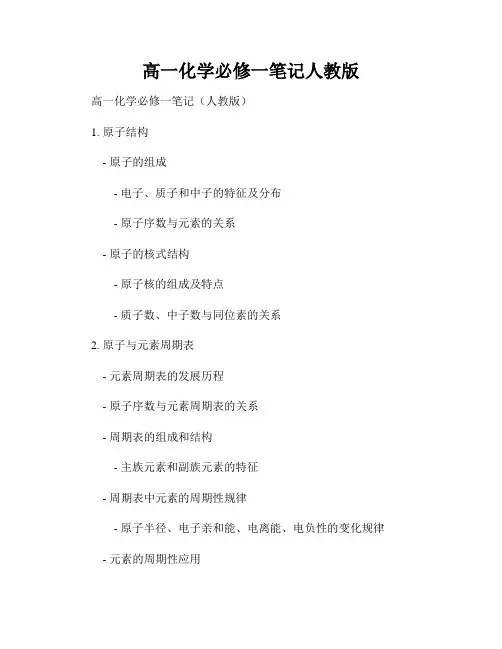 高一化学必修一笔记人教版

高一化学必修一笔记（人教版）

1. 原子结构

- 原子的组成

- 电子、质子和中子的特征及分布

- 原子序数与元素的关系

- 原子的核式结构

- 原子核的组成及特点

- 质子数、中子数与同位素的关系

2. 原子与元素周期表

- 元素周期表的发展历程

- 原子序数与元素周期表的关系

- 周期表的组成和结构

- 主族元素和副族元素的特征

- 周期表中元素的周期性规律

- 原子半径、电子亲和能、电离能、电负性的变化规律

- 元素的周期性应用